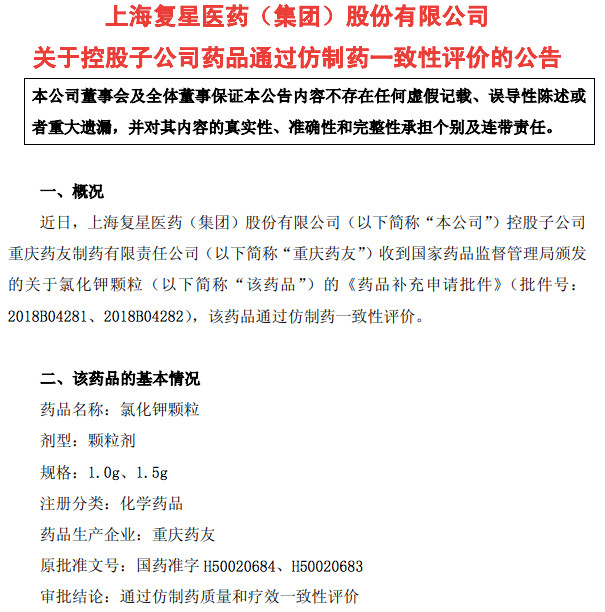 上海复星医药（集团）股份有限公司
关于控股子公司药品通过仿制药一致性评价的公告

本公司董事会及全体董事保证本公告内容不存在任何虚假记载、误导性陈述或者重大遗漏，并对其内容的真实性、准确性和完整性承担个别及连带责任。

一、概况

近日，上海复星医药（集团）股份有限公司（以下简称“本公司”）控股子公司重庆药友制药有限责任公司（以下简称“重庆药友”）收到国家药品监督管理局颁发的关于氯化钾颗粒（以下简称“该药品”）的《药品补充申请批件》（批件号：2018B04281、2018B04282），该药品通过仿制药一致性评价。

二、该药品的基本情况

药品名称：氯化钾颗粒

剂型：颗粒剂

规格：1.0g、1.5g

注册分类：化学药品

药品生产企业：重庆药友

原批准文号：国药准字 H50020684、H50020683

审批结论：通过仿制药质量和疗效一致性评价